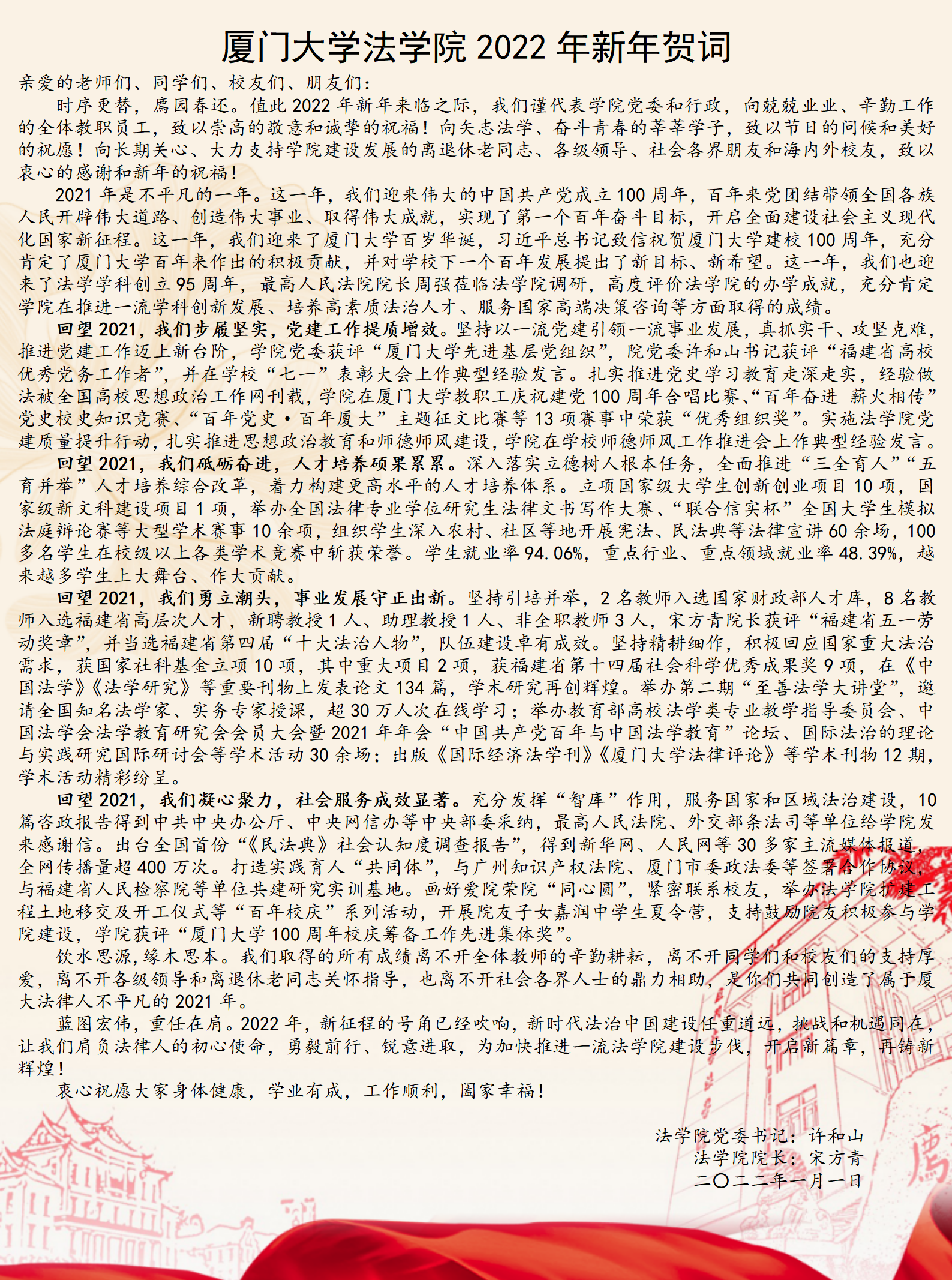 厦门大学法学院 2022 年新年贺词

亲爱的老师们、同学们、校友们、朋友们：

时序更替，鹰园春还。值此 2022 年新年来临之际，我们谨代表学院党委和行政，向兢兢业业、辛勤工作的全体教职员工，致以崇高的敬意和诚挚的祝福！向矢志法学、奋斗青春的莘莘学子，致以节日的问候和美好的祝愿！向长期关心、大力支持学院建设发展的离退休老同志、各级领导、社会各界朋友和海内外校友，致以衷心的感谢和新年的祝福！

2021 年是不平凡的一年。这一年，我们迎来伟大的中国共产党成立 100 周年，百年来党团结带领全国各族人民开辟伟大道路、创造伟大事业、取得伟大成就，实现了第一个百年奋斗目标，开启全面建设社会主义现代化国家新征程。这一年，我们迎来了厦门大学百岁华诞，习近平总书记致信祝贺厦门大学建校 100 周年，充分肯定了厦门大学百年来作出的积极贡献，并对学校下一个百年发展提出了新目标、新希望。这一年，我们也迎来了法学学科创立 95 周年，最高人民法院院长周强莅临法学院调研，高度评价法学院的办学成就，充分肯定学院在推进一流学科创新发展、培养高素质法治人才、服务国家高端决策咨询等方面取得的成绩。

回望 2021，我们步履坚实，党建工作提质增效。坚持以一流党建引领一流事业发展，真抓实干、攻坚克难，推进党建工作迈上新台阶，学院党委获评“厦门大学先进基层党组织”，院党委许和山书记获评“福建省高校优秀党务工作者”，并在学校“七一”表彰大会上作典型经验发言。扎实推进党史学习教育走深走实，经验做法被全国高校思想政治工作网刊载，学院在厦门大学教职工庆祝建党 100 周年合唱比赛、“百年奋进 薪火相传”党史校史知识竞赛、“百年党史·百年厦大”主题征文比赛等 13 项赛事中荣获“优秀组织奖”。实施法学院党建质量提升行动，扎实推进思想政治教育和师德师风建设，学院在学校师德师风工作推进会上作典型经验发言。

回望 2021，我们砥砺奋进，人才培养硕果累累。深入落实立德树人根本任务，全面推进“三全育人”“五育并举”人才培养综合改革，着力构建更高水平的人才培养体系。立项国家级大学生创新创业项目 10 项，国家级新文科建设项目 1 项，举办全国法律专业学位研究生法律文书写作大赛、“联合信实杯”全国大学生模拟法庭辩论赛等大型学术赛事 10 余项，组织学生深入农村、社区等地开展宪法、民法典等法律宣讲 60 余场，100 多名学生在校级以上各类学术竞赛中斩获荣誉。学生就业率 94.06%，重点行业、重点领域就业率 48.39%，越来越多学生上大舞台、作大贡献。

回望 2021，我们勇立潮头，事业发展守正出新。坚持引培并举，2 名教师入选国家财政部人才库，8 名教师入选福建省高层次人才，新聘教授 1 人、助理教授 1 人、非全职教师 3 人，宋方青院长获评“福建省五一劳动奖章”，并当选福建省第四届“十大法治人物”，队伍建设卓有成效。坚持精耕细作，积极回应国家重大法治需求，获国家社科基金立项 10 项，其中重大项目 2 项，获福建省第十四届社会科学优秀成果奖 9 项，在《中国法学》《法学研究》等重要刊物上发表论文 134 篇，学术研究再创辉煌。举办第二期“至善法学大讲堂”，邀请全国知名法学家、实务专家授课，超 30 万人次在线学习；举办教育部高校法学类专业教学指导委员会、中国法学会法学教育研究会会员大会暨 2021 年年会“中国共产党百年与中国法学教育”论坛、国际法治的理论与实践研究国际研讨会等学术活动 30 余场；出版《国际经济法学刊》《厦门大学法律评论》等学术刊物 12 期，学术活动精彩纷呈。

回望 2021，我们凝心聚力，社会服务成效显著。充分发挥“智库”作用，服务国家和区域法治建设，10 篇咨政报告得到中共中央办公厅、中央网信办等中央部委采纳，最高人民法院、外交部条法司等单位给学院发来感谢信。出台全国首份“《民法典》社会认知度调查报告”，得到新华网、人民网等 30 多家主流媒体报道，全网传播量超 400 万次。打造实践育人“共同体”，与广州知识产权法院、厦门市委政法委等签署合作协议，与福建省人民检察院等单位共建研究实训基地。画好爱院荣院“同心圆”，紧密联系校友，举办法学院扩建工程土地移交及开工仪式等“百年校庆”系列活动，开展院友子女嘉润中学生夏令营，支持鼓励院友积极参与学院建设，学院获评“厦门大学 100 周年校庆筹备工作先进集体奖”。

饮水思源，缘木思本。我们取得的所有成绩离不开全体教师的辛勤耕耘，离不开同学们和校友们的支持厚爱，离不开各级领导和离退休老同志关怀指导，也离不开社会各界人士的鼎力相助，是你们共同创造了属于厦大法律人不平凡的 2021 年。

蓝图宏伟，重任在肩。2022 年，新征程的号角已经吹响，新时代法治中国建设任重道远，挑战和机遇同在，让我们肩负法律人的初心使命，勇毅前行、锐意进取，为加快推进一流法学院建设步伐，开启新篇章，再铸新辉煌！

衷心祝愿大家身体健康，学业有成，工作顺利，阖家幸福！

法学院党委书记：许和山
法学院院长：宋方青
二〇二二年一月一日